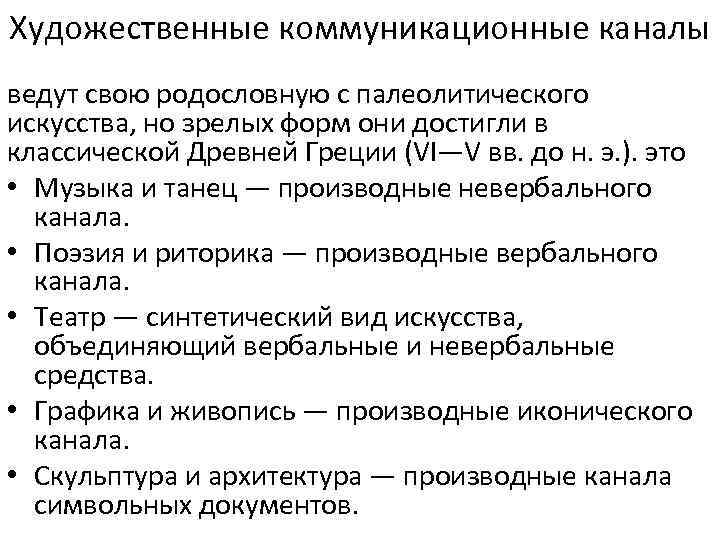 Художественные коммуникационные каналы

ведут свою родословную с палеолитического искусства, но зрелых форм они достигли в классической Древней Греции (VI—V вв. до н. э.). это

• Музыка и танец — производные невербального канала.
• Поэзия и риторика — производные вербального канала.
• Театр — синтетический вид искусства, объединяющий вербальные и невербальные средства.
• Графика и живопись — производные иконического канала.
• Скульптура и архитектура — производные канала символьных документов.